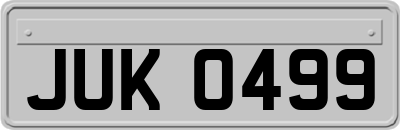 JUK 0499